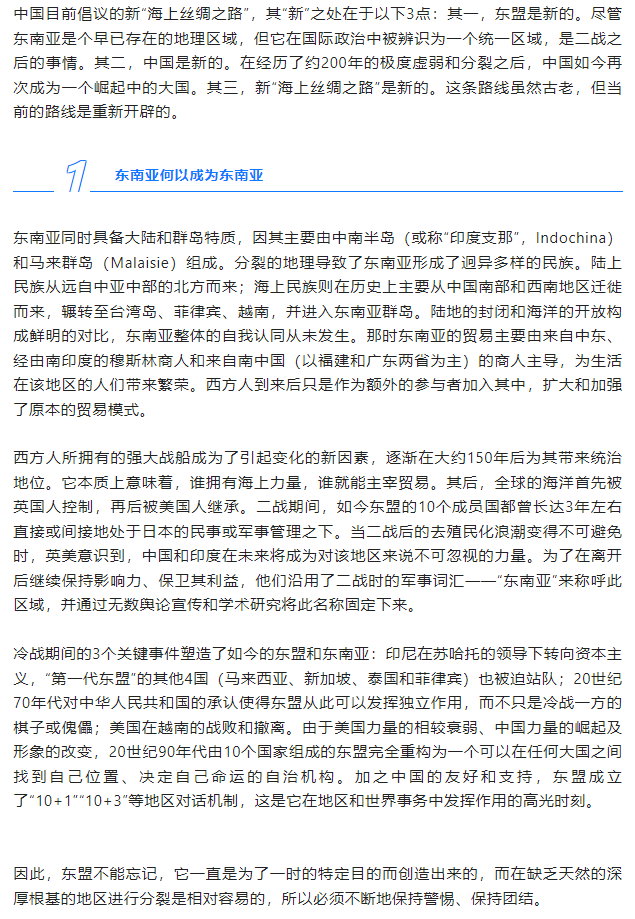 中国目前倡议的新“海上丝绸之路”，其“新”之处在于以下3点：其一，东盟是新的。尽管东南亚是个早已存在的地理区域，但它在国际政治中被辨识为一个统一区域，是二战之后的事情。其二，中国是新的。在经历了约200年的极度虚弱和分裂之后，中国如今再次成为一个崛起中的大国。其三，新“海上丝绸之路”是新的。这条路线虽然古老，但当前的路线是重新开辟的。

1 东南亚何以成为东南亚

东南亚同时具备大陆和群岛特质，因其主要由中南半岛（或称“印度支那”，Indochina）和马来群岛（Malaisie）组成。分裂的地理导致了东南亚形成了迥异多样的民族。陆上民族从远自中亚中部的北方而来；海上民族则在历史上主要从中国南部和西南地区迁徙而来，辗转至台湾岛、菲律宾、越南，并进入东南亚群岛。陆地的封闭和海洋的开放构成鲜明的对比，东南亚整体的自我认同从未发生。那时东南亚的贸易主要由来自中东、经由南印度的穆斯林商人和来自南中国（以福建和广东两省为主）的商人主导，为生活在该地区的人们带来繁荣。西方人到来后只是作为额外的参与者加入其中，扩大和加强了原本的贸易模式。

西方人所拥有的强大战船成为了引起变化的新因素，逐渐在大约150年后为其带来统治地位。它本质上意味着，谁拥有海上力量，谁就能主宰贸易。其后，全球的海洋首先被英国人控制，再后被美国人继承。二战期间，如今东盟的10个成员国都曾长达3年左右直接或间接地处于日本的民事或军事管理之下。当二战后的去殖民化浪潮变得不可避免时，英美意识到，中国和印度在未来将成为对该地区来说不可忽视的力量。为了在离开后继续保持影响力、保卫其利益，他们沿用了二战时的军事词汇——“东南亚”来称呼此区域，并通过无数舆论宣传和学术研究将此名称固定下来。

冷战期间的3个关键事件塑造了如今的东盟和东南亚：印尼在苏哈托的领导下转向资本主义，“第一代东盟”的其他4国（马来西亚、新加坡、泰国和菲律宾）也被迫站队；20世纪70年代对中华人民共和国的承认使得东盟从此可以发挥独立作用，而不只是冷战一方的棋子或傀儡；美国在越南的战败和撤离。由于美国力量的相较衰弱、中国力量的崛起及形象的改变，20世纪90年代由10个国家组成的东盟完全重构为一个可以在任何大国之间找到自己位置、决定自己命运的自治机构。加之中国的友好和支持，东盟成立了“10+1”“10+3”等地区对话机制，这是它在地区和世界事务中发挥作用的高光时刻。

因此，东盟不能忘记，它一直是为了一时的特定目的而创造出来的，而在缺乏天然的深厚根基的地区进行分裂是相对容易的，所以必须不断地保持警惕、保持团结。